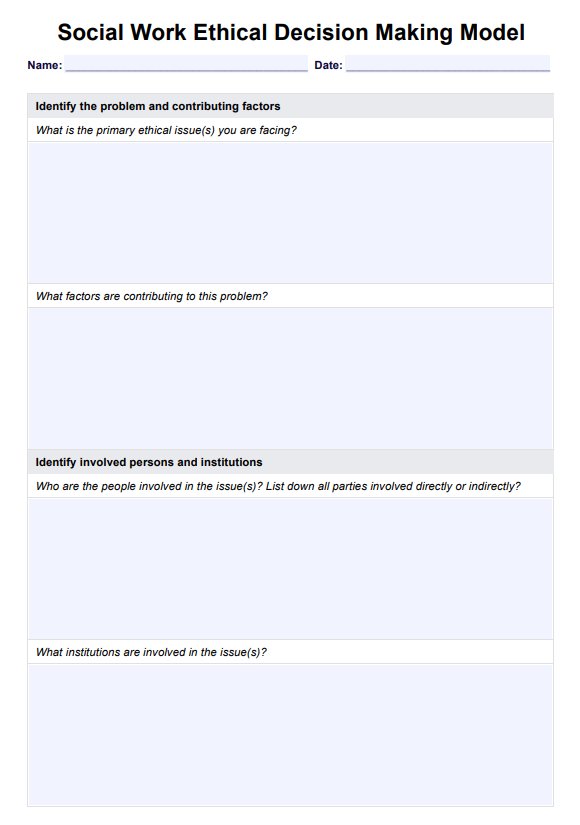 Social Work Ethical Decision Making Model

Name: Date:

Identify the problem and contributing factors

What is the primary ethical issue(s) you are facing?

What factors are contributing to this problem?

Identify involved persons and institutions

Who are the people involved in the issue(s)? List down all parties involved directly or indirectly?

What institutions are involved in the issue(s)?